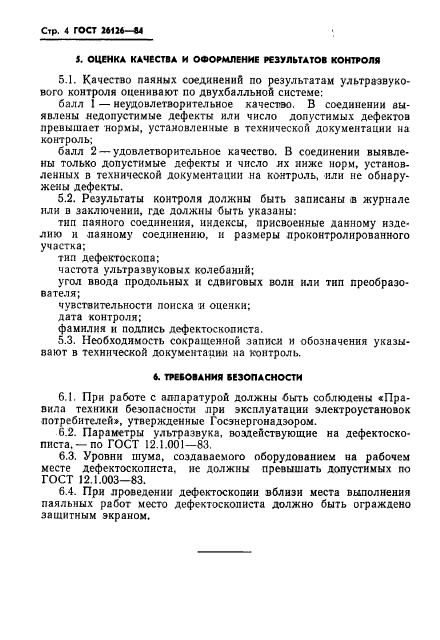 Стр. 4 ГОСТ 26126—84

5. ОЦЕНКА КАЧЕСТВА И ОФОРМЛЕНИЕ РЕЗУЛЬТАТОВ КОНТРОЛЯ

5.1. Качество паяных соединений по результатам ультразвукового контроля оценивают по двухбалльной системе:
балл 1 — неудовлетворительное качество. В соединении выявлены недопустимые дефекты или число допустимых дефектов превышает нормы, установленные в технической документации на контроль;
балл 2 — удовлетворительное качество. В соединении выявлены только допустимые дефекты и число их ниже норм, установленных в технической документации на контроль, или не обнаружены дефекты.
5.2. Результаты контроля должны быть записаны в журнале или в заключении, где должны быть указаны:
тип паяного соединения, индексы, присвоенные данному изделию и паяному соединению, и размеры проконтролированного участка;
тип дефектоскопа;
частота ультразвуковых колебаний;
угол ввода продольных и сдвиговых волн или тип преобразователя;
чувствительности поиска и оценки;
дата контроля;
фамилия и подпись дефектоскописта.
5.3. Необходимость сокращенной записи и обозначения указывают в технической документации на контроль.

6. ТРЕБОВАНИЯ БЕЗОПАСНОСТИ

6.1. При работе с аппаратурой должны быть соблюдены «Правила техники безопасности при эксплуатации электроустановок потребителей», утвержденные Госэнергонадзором.
6.2. Параметры ультразвука, воздействующие на дефектоскописта, — по ГОСТ 12.1.001—83.
6.3. Уровни шума, создаваемого оборудованием на рабочем месте дефектоскописта, не должны превышать допустимых по ГОСТ 12.1.003—83.
6.4. При проведении дефектоскопии вблизи места выполнения паяльных работ место дефектоскописта должно быть ограждено защитным экраном.